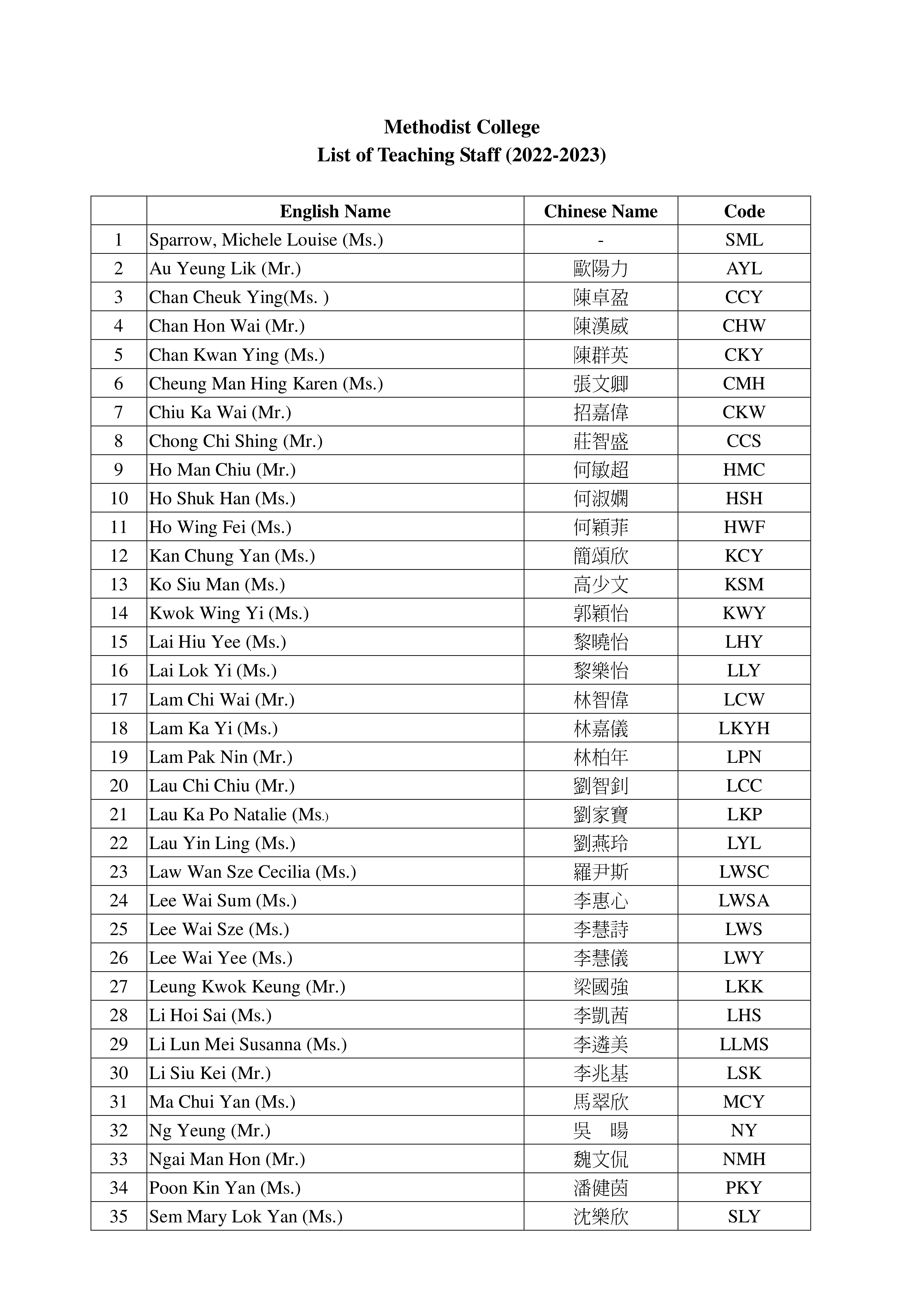 Methodist College
List of Teaching Staff (2022-2023)

| | English Name | Chinese Name | Code |
|---|---|---|---|
| 1 | Sparrow, Michele Louise (Ms.) | - | SML |
| 2 | Au Yeung Lik (Mr.) | 歐陽力 | AYL |
| 3 | Chan Cheuk Ying(Ms. ) | 陳卓盈 | CCY |
| 4 | Chan Hon Wai (Mr.) | 陳漢威 | CHW |
| 5 | Chan Kwan Ying (Ms.) | 陳群英 | CKY |
| 6 | Cheung Man Hing Karen (Ms.) | 張文卿 | CMH |
| 7 | Chiu Ka Wai (Mr.) | 招嘉偉 | CKW |
| 8 | Chong Chi Shing (Mr.) | 莊智盛 | CCS |
| 9 | Ho Man Chiu (Mr.) | 何敏超 | HMC |
| 10 | Ho Shuk Han (Ms.) | 何淑嫻 | HSH |
| 11 | Ho Wing Fei (Ms.) | 何穎菲 | HWF |
| 12 | Kan Chung Yan (Ms.) | 簡頌欣 | KCY |
| 13 | Ko Siu Man (Ms.) | 高少文 | KSM |
| 14 | Kwok Wing Yi (Ms.) | 郭穎怡 | KWY |
| 15 | Lai Hiu Yee (Ms.) | 黎曉怡 | LHY |
| 16 | Lai Lok Yi (Ms.) | 黎樂怡 | LLY |
| 17 | Lam Chi Wai (Mr.) | 林智偉 | LCW |
| 18 | Lam Ka Yi (Ms.) | 林嘉儀 | LKYH |
| 19 | Lam Pak Nin (Mr.) | 林柏年 | LPN |
| 20 | Lau Chi Chiu (Mr.) | 劉智釗 | LCC |
| 21 | Lau Ka Po Natalie (Ms.) | 劉家寶 | LKP |
| 22 | Lau Yin Ling (Ms.) | 劉燕玲 | LYL |
| 23 | Law Wan Sze Cecilia (Ms.) | 羅尹斯 | LWSC |
| 24 | Lee Wai Sum (Ms.) | 李惠心 | LWSA |
| 25 | Lee Wai Sze (Ms.) | 李慧詩 | LWS |
| 26 | Lee Wai Yee (Ms.) | 李慧儀 | LWY |
| 27 | Leung Kwok Keung (Mr.) | 梁國強 | LKK |
| 28 | Li Hoi Sai (Ms.) | 李凱茜 | LHS |
| 29 | Li Lun Mei Susanna (Ms.) | 李遴美 | LLMS |
| 30 | Li Siu Kei (Mr.) | 李兆基 | LSK |
| 31 | Ma Chui Yan (Ms.) | 馬翠欣 | MCY |
| 32 | Ng Yeung (Mr.) | 吳 暘 | NY |
| 33 | Ngai Man Hon (Mr.) | 魏文侃 | NMH |
| 34 | Poon Kin Yan (Ms.) | 潘健茵 | PKY |
| 35 | Sem Mary Lok Yan (Ms.) | 沈樂欣 | SLY |